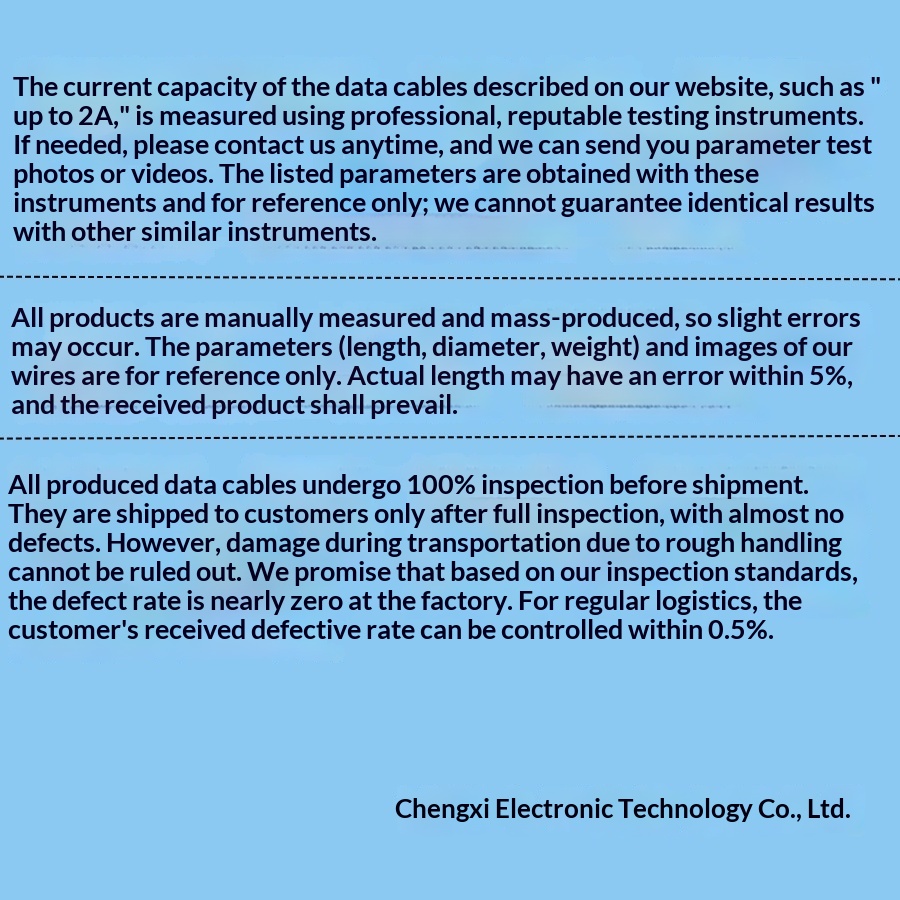 The current capacity of the data cables described on our website, such as " up to 2A," is measured using professional, reputable testing instruments. If needed, please contact us anytime, and we can send you parameter test photos or videos. The listed parameters are obtained with these instruments and for reference only; we cannot guarantee identical results with other similar instruments.

All products are manually measured and mass-produced, so slight errors may occur. The parameters (length, diameter, weight) and images of our wires are for reference only. Actual length may have an error within 5%, and the received product shall prevail.

All produced data cables undergo 100% inspection before shipment. They are shipped to customers only after full inspection, with almost no defects. However, damage during transportation due to rough handling cannot be ruled out. We promise that based on our inspection standards, the defect rate is nearly zero at the factory. For regular logistics, the customer's received defective rate can be controlled within 0.5%.

Chengxi Electronic Technology Co., Ltd.